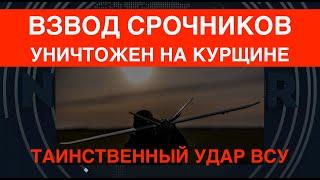 ВЗВОД СРОЧНИКОВ
УНИЧТОЖЕН НА КУРЩИНЕ

ТАИНСТВЕННЫЙ УДАР ВСУ